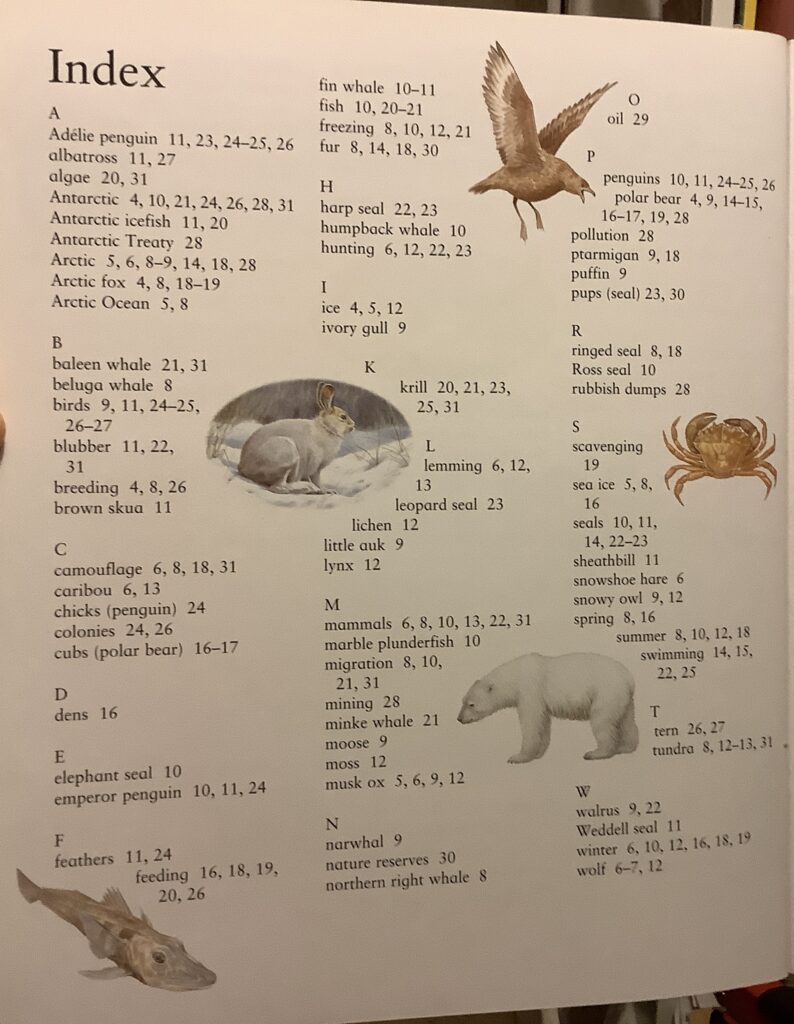 Index

A
Adélie penguin 11, 23, 24–25, 26
albatross 11, 27
algae 20, 31
Antarctic 4, 10, 21, 24, 26, 28, 31
Antarctic icefish 11, 20
Antarctic Treaty 28
Arctic 5, 6, 8–9, 14, 18, 28
Arctic fox 4, 8, 18–19
Arctic Ocean 5, 8

B
baleen whale 21, 31
beluga whale 8
birds 9, 11, 24–25, 26–27
blubber 11, 22, 31
breeding 4, 8, 26
brown skua 11

C
camouflage 6, 8, 18, 31
caribou 6, 13
chicks (penguin) 24
colonies 24, 26
cubs (polar bear) 16–17

D
dens 16

E
elephant seal 10
emperor penguin 10, 11, 24

F
feathers 11, 24
feeding 16, 18, 19, 20, 26
fin whale 10–11
fish 10, 20–21
freezing 8, 10, 12, 21
fur 8, 14, 18, 30

H
harp seal 22, 23
humpback whale 10
hunting 6, 12, 22, 23

I
ice 4, 5, 12
ivory gull 9

K
krill 20, 21, 23, 25, 31

L
lemming 6, 12, 13
leopard seal 23
lichen 12
little auk 9
lynx 12

M
mammals 6, 8, 10, 13, 22, 31
marble plunderfish 10
migration 8, 10, 21, 31
mining 28
minke whale 21
moose 9
moss 12
musk ox 5, 6, 9, 12

N
narwhal 9
nature reserves 30
northern right whale 8

O
oil 29

P
penguins 10, 11, 24–25, 26
polar bear 4, 9, 14–15, 16–17, 19, 28
pollution 28
ptarmigan 9, 18
puffin 9
pups (seal) 23, 30

R
ringed seal 8, 18
Ross seal 10
rubbish dumps 28

S
scavenging 19
sea ice 5, 8, 16
seals 10, 11, 14, 22–23
sheathbill 11
snowshoe hare 6
snowy owl 9, 12
spring 8, 16
summer 8, 10, 12, 18
swimming 14, 15, 22, 25

T
tern 26, 27
tundra 8, 12–13, 31

W
walrus 9, 22
Weddell seal 11
winter 6, 10, 12, 16, 18, 19
wolf 6–7, 12